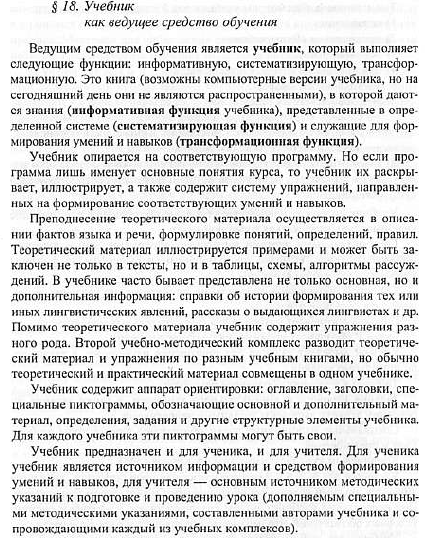 § 18. Учебник
как ведущее средство обучения

Ведущим средством обучения является учебник, который выполняет следующие функции: информативную, систематизирующую, трансформационную. Это книга (возможны компьютерные версии учебника, но на сегодняшний день они не являются распространенными), в которой даются знания (информативная функция учебника), представленные в определенной системе (систематизирующая функция) и служащие для формирования умений и навыков (трансформационная функция).

Учебник опирается на соответствующую программу. Но если программа лишь именует основные понятия курса, то учебник их раскрывает, иллюстрирует, а также содержит систему упражнений, направленных на формирование соответствующих умений и навыков.

Преподнесение теоретического материала осуществляется в описании фактов языка и речи, формулировке понятий, определений, правил. Теоретический материал иллюстрируется примерами и может быть заключен не только в тексты, но и в таблицы, схемы, алгоритмы рассуждений. В учебнике часто бывает представлена не только основная, но и дополнительная информация: справки об истории формирования тех или иных лингвистических явлений, рассказы о выдающихся лингвистах и др. Помимо теоретического материала учебник содержит упражнения разного рода. Второй учебно-методический комплекс разводит теоретический материал и упражнения по разным учебным книгами, но обычно теоретический и практический материал совмещены в одном учебнике.

Учебник содержит аппарат ориентировки: оглавление, заголовки, специальные пиктограммы, обозначающие основной и дополнительный материал, определения, задания и другие структурные элементы учебника. Для каждого учебника эти пиктограммы могут быть свои.

Учебник предназначен и для ученика, и для учителя. Для ученика учебник является источником информации и средством формирования умений и навыков, для учителя — основным источником методических указаний к подготовке и проведению урока (дополняемым специальными методическими указаниями, составленными авторами учебника и сопровождающими каждый из учебных комплексов).